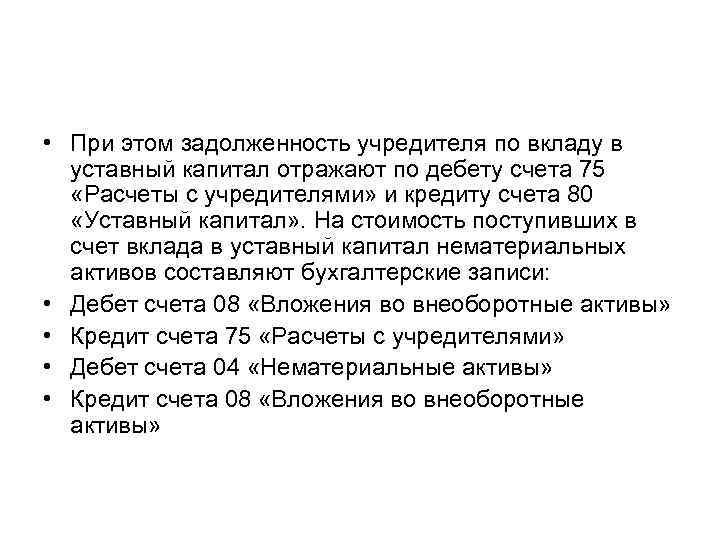 • При этом задолженность учредителя по вкладу в уставный капитал отражают по дебету счета 75 «Расчеты с учредителями» и кредиту счета 80 «Уставный капитал». На стоимость поступивших в счет вклада в уставный капитал нематериальных активов составляют бухгалтерские записи:
• Дебет счета 08 «Вложения во внеоборотные активы»
• Кредит счета 75 «Расчеты с учредителями»
• Дебет счета 04 «Нематериальные активы»
• Кредит счета 08 «Вложения во внеоборотные активы»